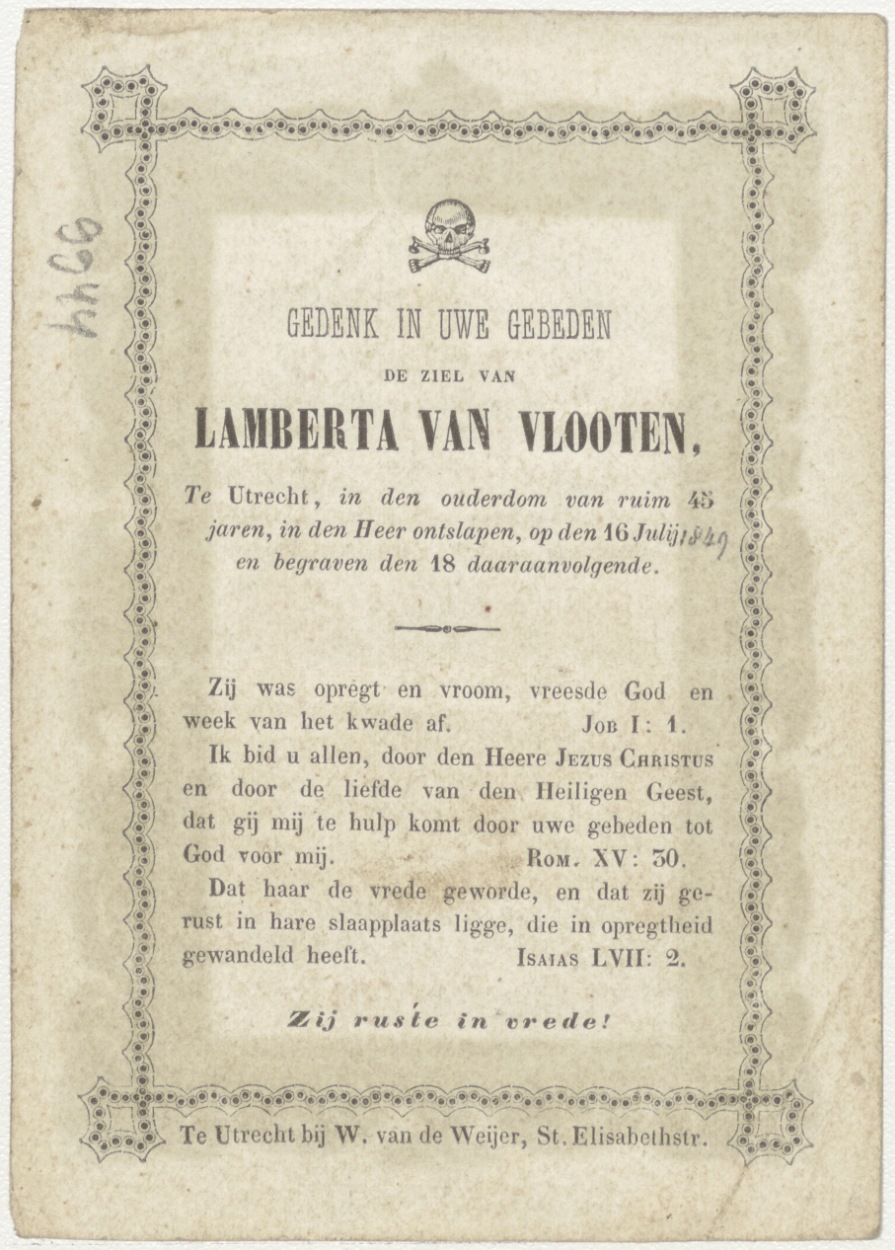 9944

GEDENK IN UWE GEBEDEN

DE ZIEL VAN

LAMBERTA VAN VLOOTEN,

Te Utrecht, in den ouderdom van ruim 45 jaren, in den Heer ontslapen, op den 16 Julij 1849 en begraven den 18 daaraanvolgende.

Zij was opregt en vroom, vreesde God en week van het kwade af. JOB I: 1.

Ik bid u allen, door den Heere JEZUS CHRISTUS en door de liefde van den Heiligen Geest, dat gij mij te hulp komt door uwe gebeden tot God voor mij. ROM. XV: 30.

Dat haar de vrede geworde, en dat zij gerust in hare slaapplaats ligge, die in opregtheid gewandeld heeft. ISAIAS LVII: 2.

Zij ruste in vrede!

Te Utrecht bij W. van de Weijer, St. Elisabethstr.